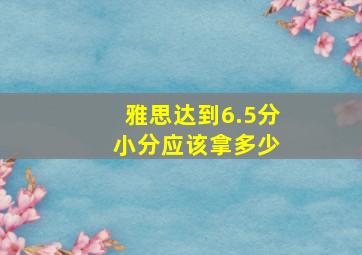 雅思达到6.5分
小分应该拿多少